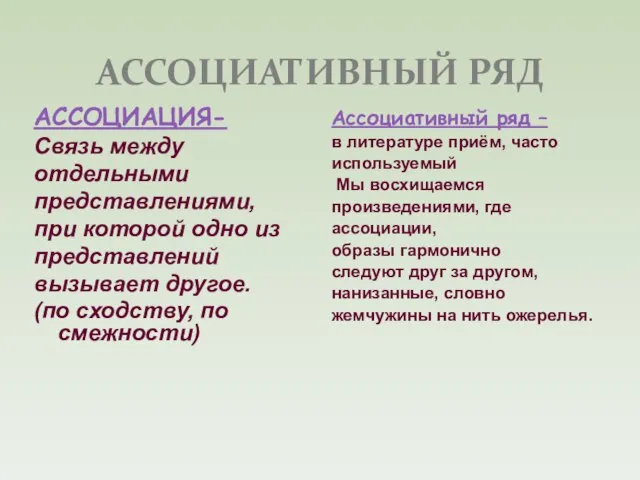 АССОЦИАТИВНЫЙ РЯД

АССОЦИАЦИЯ-
Связь между отдельными представлениями, при которой одно из представлений вызывает другое.
(по сходству, по смежности)

Ассоциативный ряд –
в литературе приём, часто используемый
Мы восхищаемся произведениями, где ассоциации, образы гармонично следуют друг за другом, нанизанные, словно жемчужины на нить ожерелья.